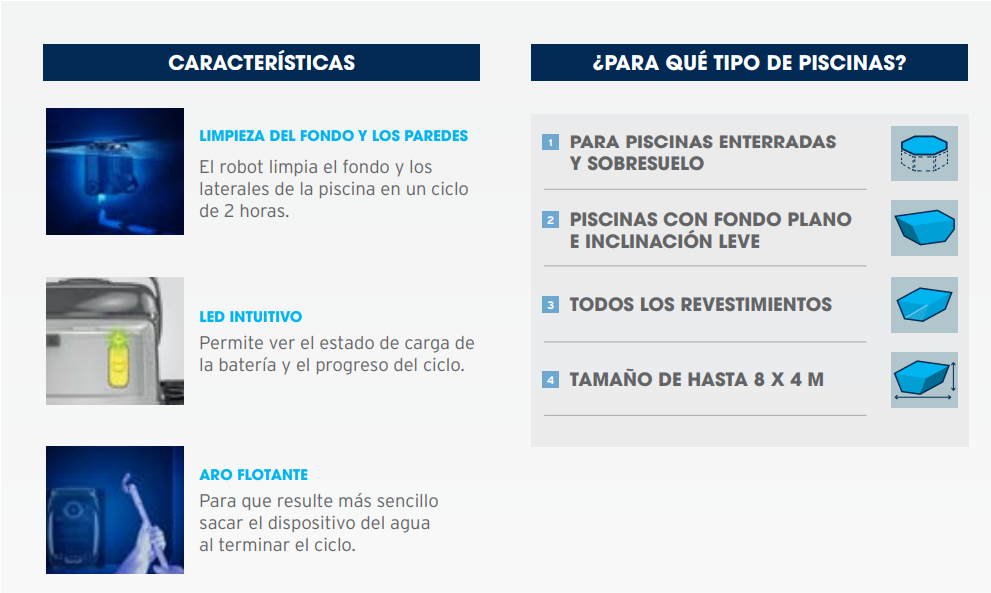 CARACTERÍSTICAS

LIMPIEZA DEL FONDO Y LOS PAREDES

El robot limpia el fondo y los laterales de la piscina en un ciclo de 2 horas.

LED INTUITIVO

Permite ver el estado de carga de la batería y el progreso del ciclo.

ARO FLOTANTE

Para que resulte más sencillo sacar el dispositivo del agua al terminar el ciclo.

¿PARA QUÉ TIPO DE PISCINAS?

1 PARA PISCINAS ENTERRADAS Y SOBRESUELO

2 PISCINAS CON FONDO PLANO E INCLINACIÓN LEVE

3 TODOS LOS REVESTIMIENTOS

4 TAMAÑO DE HASTA 8 X 4 M